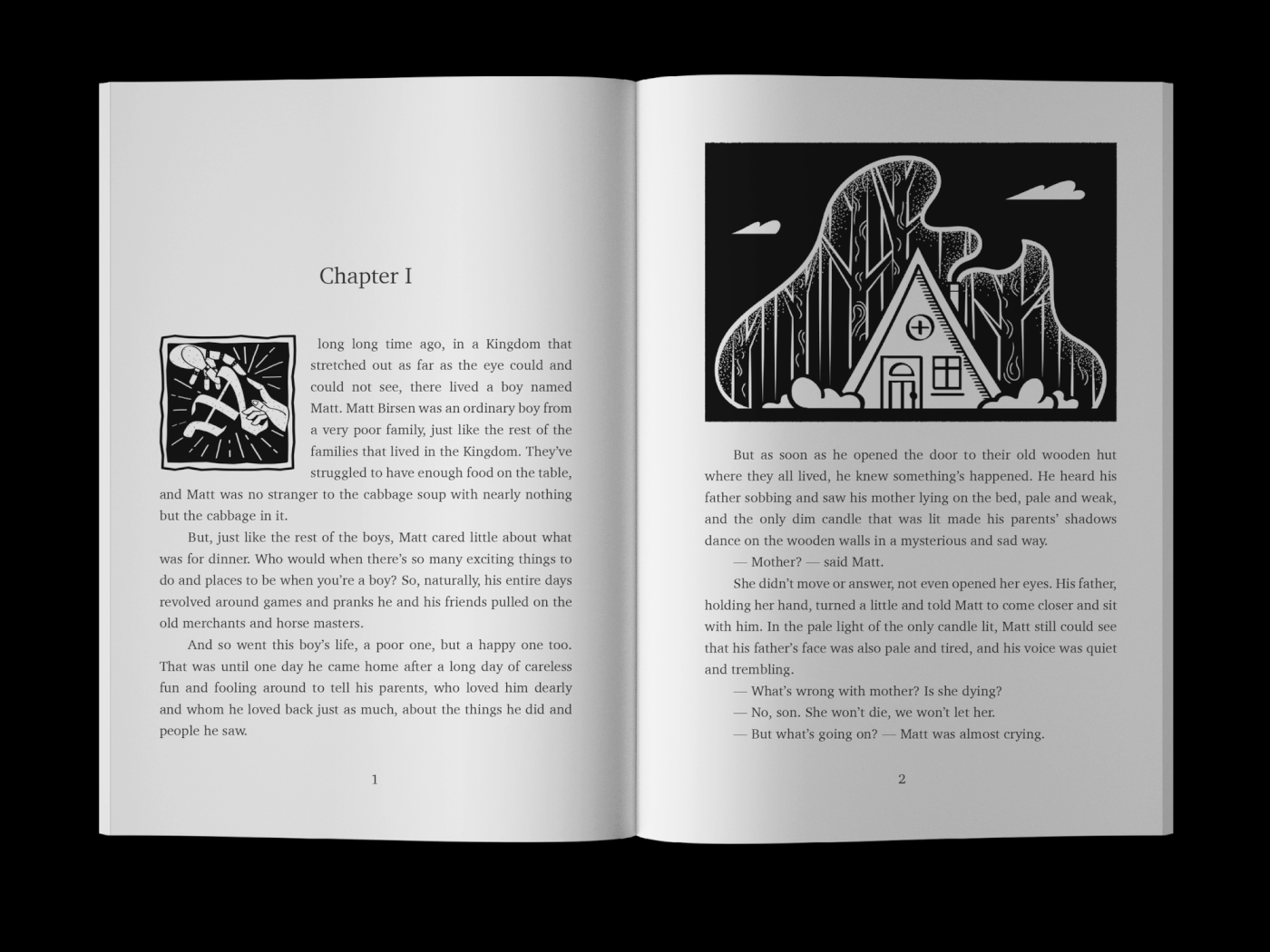 Chapter I

A long long time ago, in a Kingdom that stretched out as far as the eye could and could not see, there lived a boy named Matt. Matt Birsen was an ordinary boy from a very poor family, just like the rest of the families that lived in the Kingdom. They've struggled to have enough food on the table, and Matt was no stranger to the cabbage soup with nearly nothing but the cabbage in it.

But, just like the rest of the boys, Matt cared little about what was for dinner. Who would when there's so many exciting things to do and places to be when you're a boy? So, naturally, his entire days revolved around games and pranks he and his friends pulled on the old merchants and horse masters.

And so went this boy's life, a poor one, but a happy one too. That was until one day he came home after a long day of careless fun and fooling around to tell his parents, who loved him dearly and whom he loved back just as much, about the things he did and people he saw.

1

But as soon as he opened the door to their old wooden hut where they all lived, he knew something's happened. He heard his father sobbing and saw his mother lying on the bed, pale and weak, and the only dim candle that was lit made his parents' shadows dance on the wooden walls in a mysterious and sad way.

— Mother? — said Matt.

She didn't move or answer, not even opened her eyes. His father, holding her hand, turned a little and told Matt to come closer and sit with him. In the pale light of the only candle lit, Matt still could see that his father's face was also pale and tired, and his voice was quiet and trembling.

— What's wrong with mother? Is she dying?

— No, son. She won't die, we won't let her.

— But what's going on? — Matt was almost crying.

2